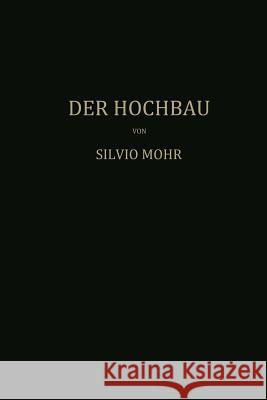 DER HOCHBAU

VON

SILVIO MOHR

Kraina Książek